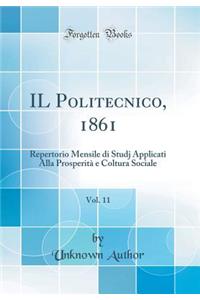 Forgotten Books

IL Politecnico, 1861

Repertorio Mensile di Studj Applicati Alla Prosperità e Coltura Sociale

Vol. 11

by
Unknown Author